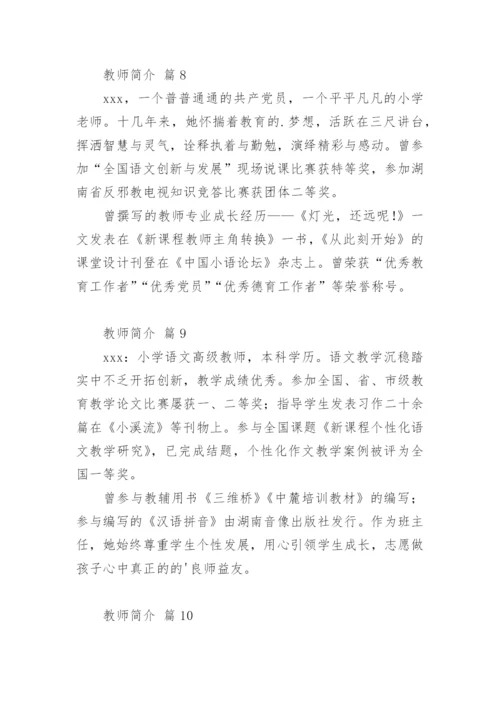 教师简介 篇 8

xxx，一个普普通通的共产党员，一个平平凡凡的小学老师。十几年来，她怀揣着教育的.梦想，活跃在三尺讲台，挥洒智慧与灵气，诠释执着与勤勉，演绎精彩与感动。曾参加“全国语文创新与发展”现场说课比赛获特等奖，参加湖南省反邪教电视知识竞答比赛获团体二等奖。

曾撰写的教师专业成长经历——《灯光，还远呢!》一文发表在《新课程教师主角转换》一书，《从此刻开始》的课堂设计刊登在《中国小语论坛》杂志上。曾荣获“优秀教育工作者”“优秀党员”“优秀德育工作者”等荣誉称号。

教师简介 篇 9

xxx：小学语文高级教师，本科学历。语文教学沉稳踏实中不乏开拓创新，教学成绩优秀。参加全国、省、市级教育教学论文比赛屡获一、二等奖；指导学生发表习作二十余篇在《小溪流》等刊物上。参与全国课题《新课程个性化语文教学研究》，已完成结题，个性化作文教学案例被评为全国一等奖。

曾参与教辅用书《三维桥》《中麓培训教材》的编写；参与编写的《汉语拼音》由湖南音像出版社发行。作为班主任，她始终尊重学生个性发展，用心引领学生成长，志愿做孩子心中真正的的'良师益友。

教师简介 篇 10